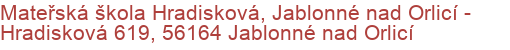 Mateřská škola Hradisková, Jablonné nad Orlicí - Hradisková 619, 56164 Jablonné nad Orlicí